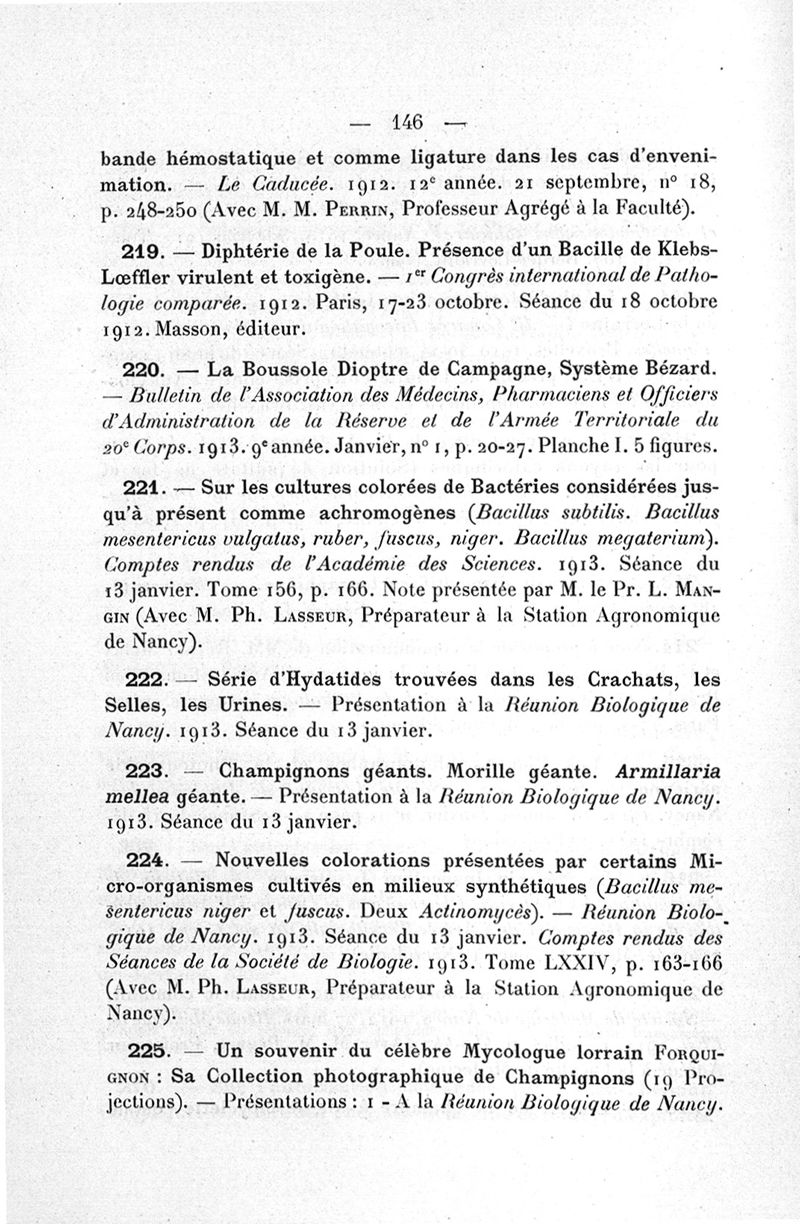 — 146 —

bande hémostatique et comme ligature dans les cas d'envenimation. — Le Caducée. 1912. 12e année. 21 septembre, n° 18, p. 248-250 (Avec M. M. Perrin, Professeur Agrégé à la Faculté).

219. — Diphtérie de la Poule. Présence d'un Bacille de Klebs-Lœffler virulent et toxigène. — 1er Congrès international de Pathologie comparée. 1912. Paris, 17-23 octobre. Séance du 18 octobre 1912. Masson, éditeur.

220. — La Boussole Dioptre de Campagne, Système Bézard. — Bulletin de l'Association des Médecins, Pharmaciens et Officiers d'Administration de la Réserve et de l'Armée Territoriale du 20e Corps. 1913. 9e année. Janvier, n° 1, p. 20-27. Planche I. 5 figures.

221. — Sur les cultures colorées de Bactéries considérées jusqu'à présent comme achromogènes (Bacillus subtilis. Bacillus mesentericus vulgatus, ruber, fuscus, niger. Bacillus megaterium). Comptes rendus de l'Académie des Sciences. 1913. Séance du 13 janvier. Tome 156, p. 166. Note présentée par M. le Pr. L. Mangin (Avec M. Ph. Lasseur, Préparateur à la Station Agronomique de Nancy).

222. — Série d'Hydatides trouvées dans les Crachats, les Selles, les Urines. — Présentation à la Réunion Biologique de Nancy. 1913. Séance du 13 janvier.

223. — Champignons géants. Morille géante. Armillaria mellea géante. — Présentation à la Réunion Biologique de Nancy. 1913. Séance du 13 janvier.

224. — Nouvelles colorations présentées par certains Micro-organismes cultivés en milieux synthétiques (Bacillus mesentericus niger et fuscus. Deux Actinomycès). — Réunion Biologique de Nancy. 1913. Séance du 13 janvier. Comptes rendus des Séances de la Société de Biologie. 1913. Tome LXXIV, p. 163-166 (Avec M. Ph. Lasseur, Préparateur à la Station Agronomique de Nancy).

225. — Un souvenir du célèbre Mycologue lorrain Forquignon : Sa Collection photographique de Champignons (19 Projections). — Présentations : 1 - A la Réunion Biologique de Nancy.